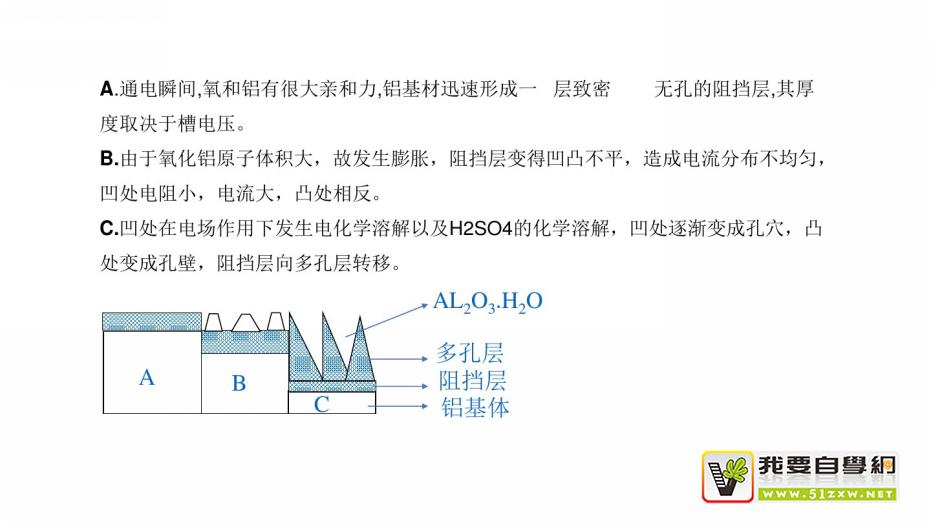 A.通电瞬间,氧和铝有很大亲和力,铝基材迅速形成一 层致密 无孔的阻挡层,其厚度取决于槽电压。

B.由于氧化铝原子体积大，故发生膨胀，阻挡层变得凹凸不平，造成电流分布不均匀，凹处电阻小，电流大，凸处相反。

C.凹处在电场作用下发生电化学溶解以及H2SO4的化学溶解，凹处逐渐变成孔穴，凸处变成孔壁，阻挡层向多孔层转移。

$AL_2O_3.H_2O$

多孔层

阻挡层

铝基体

A

B

C

我要自學網
WWW.51ZXW.NET